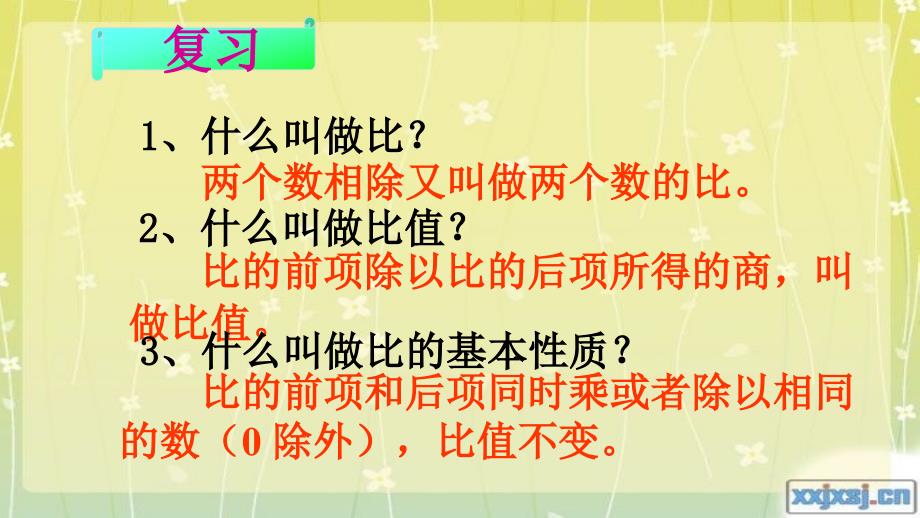 复习

1、什么叫做比？

两个数相除又叫做两个数的比。

2、什么叫做比值？

比的前项除以比的后项所得的商，叫做比值。

3、什么叫做比的基本性质？

比的前项和后项同时乘或者除以相同的数（0 除外），比值不变。

xxjxsj.cn